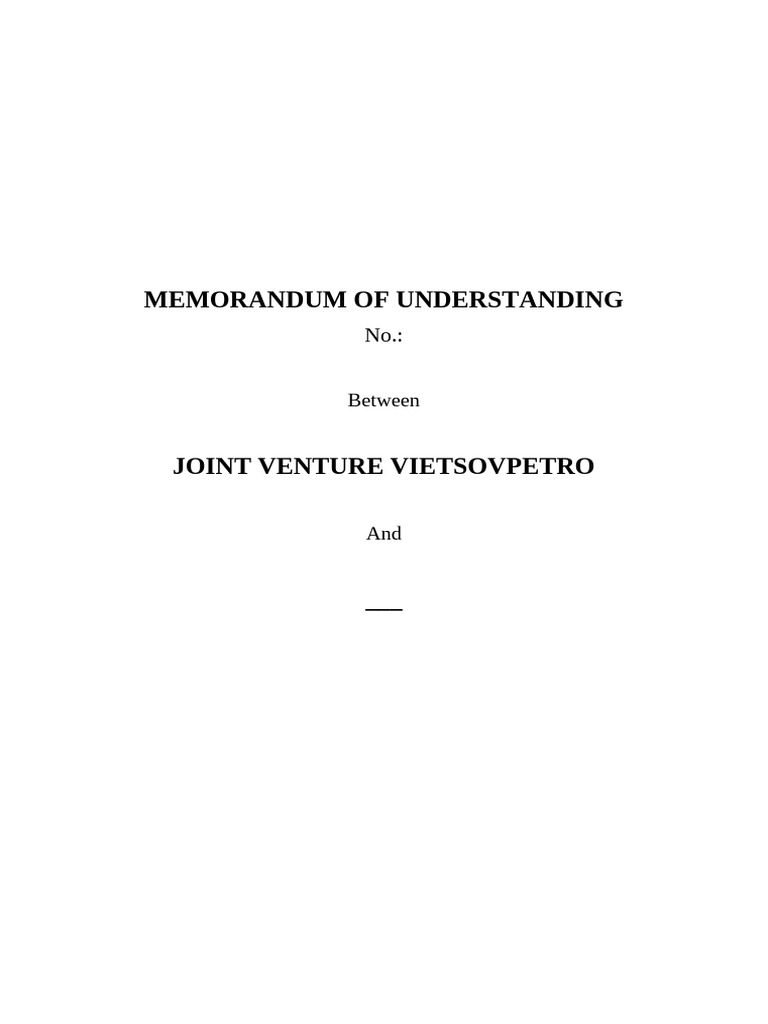 MEMORANDUM OF UNDERSTANDING

No.:

Between

JOINT VENTURE VIETSOVPETRO

And

____